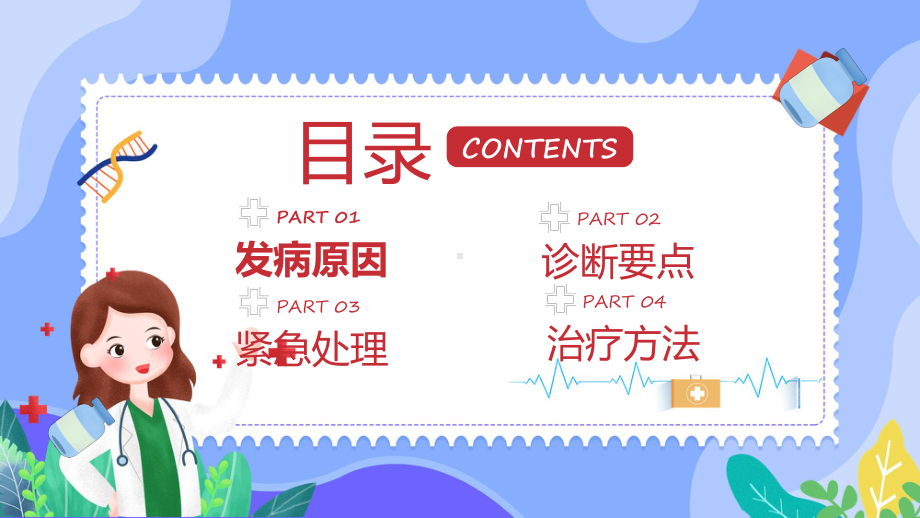 目录 CONTENTS

PART 01
发病原因

PART 02
诊断要点

PART 03
紧急处理

PART 04
治疗方法